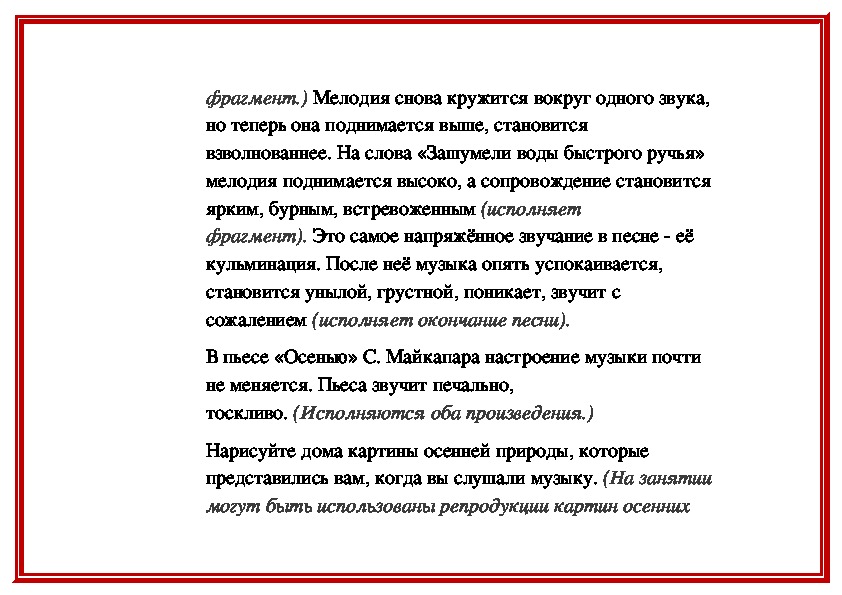 фрагмент.) Мелодия снова кружится вокруг одного звука, но теперь она поднимается выше, становится взволнованнее. На слова «Зашумели воды быстрого ручья» мелодия поднимается высоко, а сопровождение становится ярким, бурным, встревоженным (исполняет фрагмент). Это самое напряжённое звучание в песне - её кульминация. После неё музыка опять успокаивается, становится унылой, грустной, поникает, звучит с сожалением (исполняет окончание песни).

В пьесе «Осенью» С. Майкапара настроение музыки почти не меняется. Пьеса звучит печально, тоскливо. (Исполняются оба произведения.)

Нарисуйте дома картины осенней природы, которые представились вам, когда вы слушали музыку. (На занятии могут быть использованы репродукции картин осенних